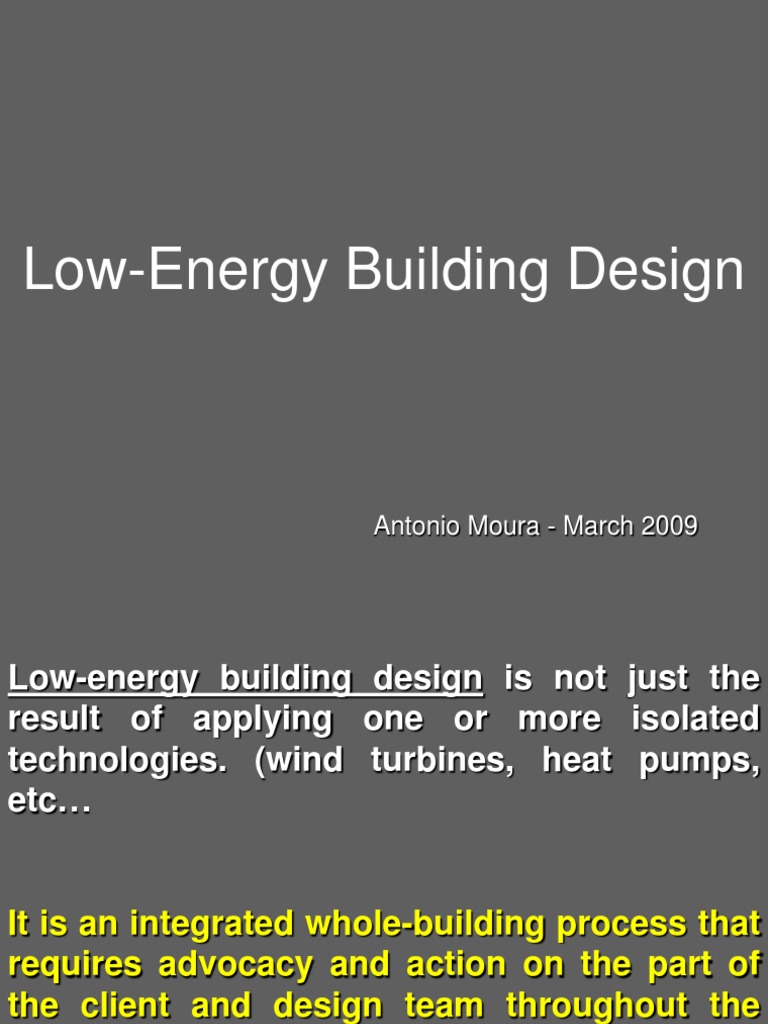 Low-Energy Building Design

Antonio Moura - March 2009

Low-energy building design is not just the result of applying one or more isolated technologies. (wind turbines, heat pumps, etc…

It is an integrated whole-building process that requires advocacy and action on the part of the client and design team throughout the